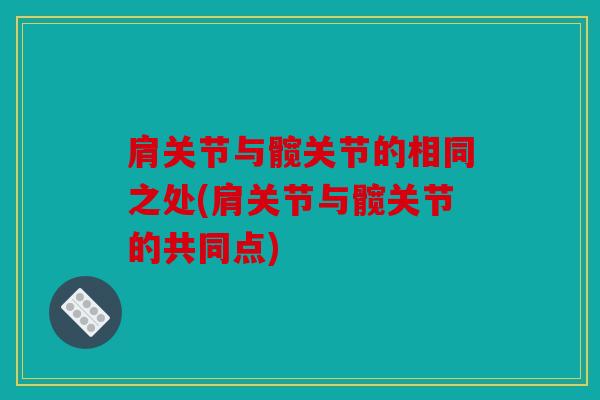 肩关节与髋关节的相同之处(肩关节与髋关节的共同点)